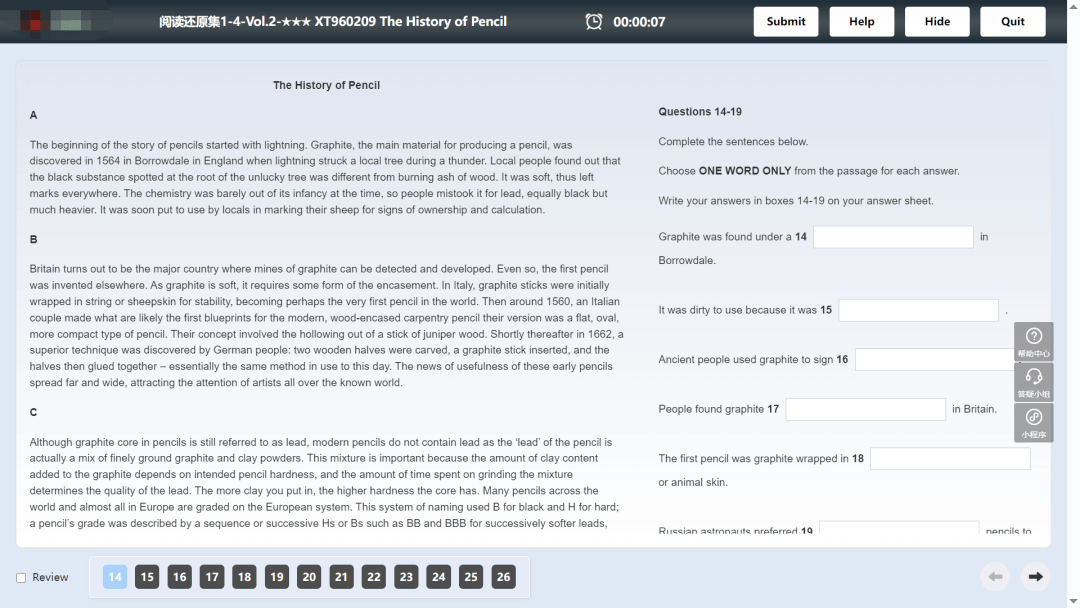 阅读还原集1-4-Vol.2-★★★ XT960209 The History of Pencil 00:00:07 Submit Help Hide Quit

The History of Pencil

A

The beginning of the story of pencils started with lightning. Graphite, the main material for producing a pencil, was discovered in 1564 in Borrowdale in England when lightning struck a local tree during a thunder. Local people found out that the black substance spotted at the root of the unlucky tree was different from burning ash of wood. It was soft, thus left marks everywhere. The chemistry was barely out of its infancy at the time, so people mistook it for lead, equally black but much heavier. It was soon put to use by locals in marking their sheep for signs of ownership and calculation.

B

Britain turns out to be the major country where mines of graphite can be detected and developed. Even so, the first pencil was invented elsewhere. As graphite is soft, it requires some form of the encasement. In Italy, graphite sticks were initially wrapped in string or sheepskin for stability, becoming perhaps the very first pencil in the world. Then around 1560, an Italian couple made what are likely the first blueprints for the modern, wood-encased carpentry pencil their version was a flat, oval, more compact type of pencil. Their concept involved the hollowing out of a stick of juniper wood. Shortly thereafter in 1662, a superior technique was discovered by German people: two wooden halves were carved, a graphite stick inserted, and the halves then glued together – essentially the same method in use to this day. The news of usefulness of these early pencils spread far and wide, attracting the attention of artists all over the known world.

C

Although graphite core in pencils is still referred to as lead, modern pencils do not contain lead as the 'lead' of the pencil is actually a mix of finely ground graphite and clay powders. This mixture is important because the amount of clay content added to the graphite depends on intended pencil hardness, and the amount of time spent on grinding the mixture determines the quality of the lead. The more clay you put in, the higher hardness the core has. Many pencils across the world and almost all in Europe are graded on the European system. This system of naming used B for black and H for hard; a pencil's grade was described by a sequence or successive Hs or Bs such as BB and BBB for successively softer leads,

Questions 14-19

Complete the sentences below.

Choose ONE WORD ONLY from the passage for each answer.

Write your answers in boxes 14-19 on your answer sheet.

Graphite was found under a 14 in Borrowdale.

It was dirty to use because it was 15 .

Ancient people used graphite to sign 16

People found graphite 17 in Britain.

The first pencil was graphite wrapped in 18 or animal skin.

Russian astronauts preferred 19 pencils to

帮助中心
答疑小组
小程序

Review 14 15 16 17 18 19 20 21 22 23 24 25 26